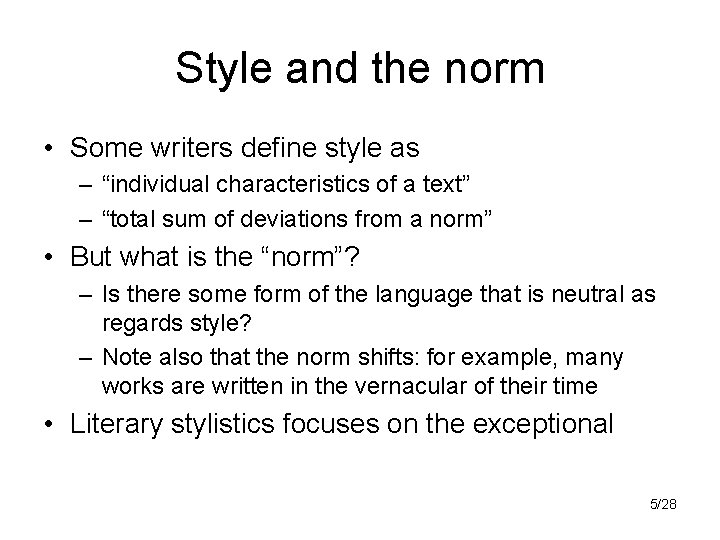 Style and the norm

• Some writers define style as
  – “individual characteristics of a text”
  – “total sum of deviations from a norm”
• But what is the “norm”?
  – Is there some form of the language that is neutral as regards style?
  – Note also that the norm shifts: for example, many works are written in the vernacular of their time
• Literary stylistics focuses on the exceptional

5/28